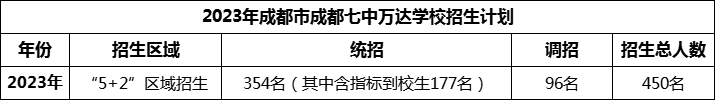 2023年成都市成都七中万达学校招生计划

| 年份 | 招生区域 | 统招 | 调招 | 招生总人数 |
|---|---|---|---|---|
| 2023年 | “5+2”区域招生 | 354名（其中含指标到校生177名） | 96名 | 450名 |